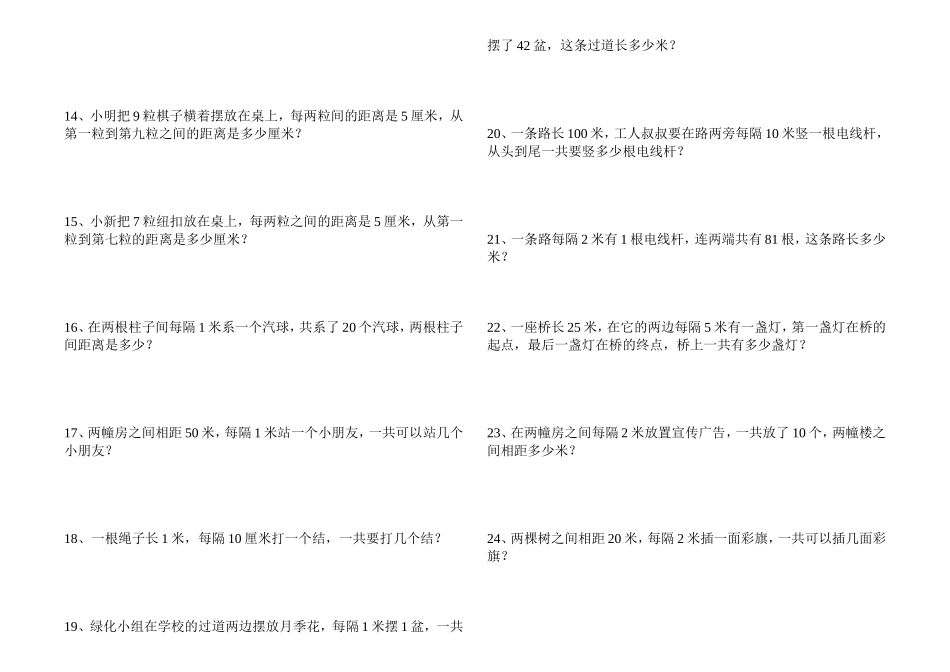 14、小明把 9 粒棋子横着摆放在桌上，每两粒间的距离是 5 厘米，从第一粒到第九粒之间的距离是多少厘米？

15、小新把 7 粒纽扣放在桌上，每两粒之间的距离是 5 厘米，从第一粒到第七粒的距离是多少厘米？

16、在两根柱子间每隔 1 米系一个汽球，共系了 20 个汽球，两根柱子间距离是多少？

17、两幢房之间相距 50 米，每隔 1 米站一个小朋友，一共可以站几个小朋友？

18、一根绳子长 1 米，每隔 10 厘米打一个结，一共要打几个结？

19、绿化小组在学校的过道两边摆放月季花，每隔 1 米摆 1 盆，一共摆了 42 盆，这条过道长多少米？

20、一条路长 100 米，工人叔叔要在路两旁每隔 10 米竖一根电线杆，从头到尾一共要竖多少根电线杆？

21、一条路每隔 2 米有 1 根电线杆，连两端共有 81 根，这条路长多少米？

22、一座桥长 25 米，在它的两边每隔 5 米有一盏灯，第一盏灯在桥的起点，最后一盏灯在桥的终点，桥上一共有多少盏灯？

23、在两幢房之间每隔 2 米放置宣传广告，一共放了 10 个，两幢楼之间相距多少米？

24、两棵树之间相距 20 米，每隔 2 米插一面彩旗，一共可以插几面彩旗？